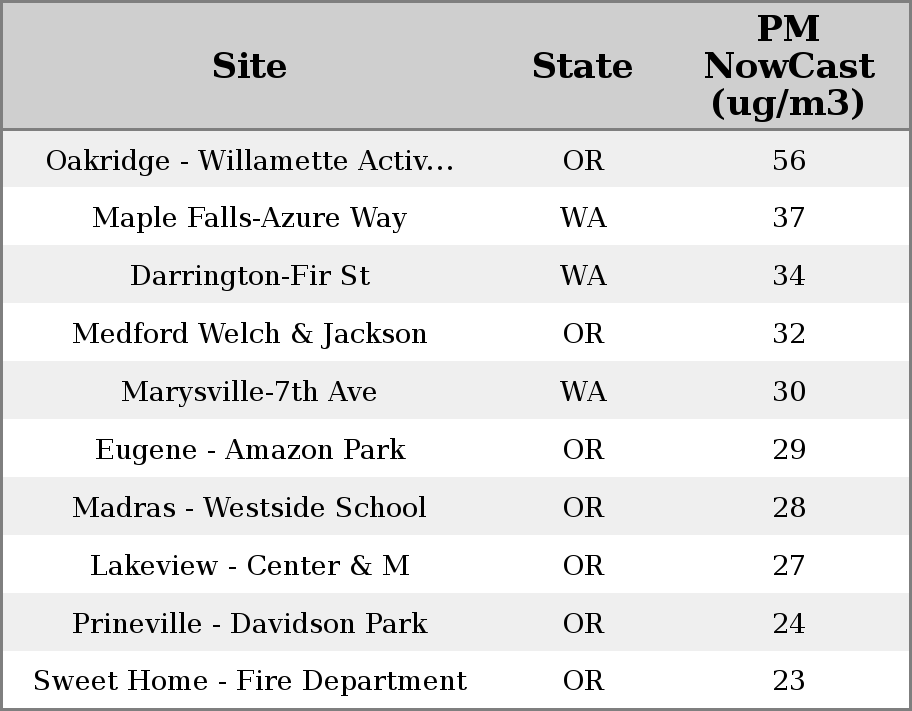 | Site | State | PM NowCast (ug/m3) |
|---|---|---|
| Oakridge - Willamette Activ... | OR | 56 |
| Maple Falls-Azure Way | WA | 37 |
| Darrington-Fir St | WA | 34 |
| Medford Welch & Jackson | OR | 32 |
| Marysville-7th Ave | WA | 30 |
| Eugene - Amazon Park | OR | 29 |
| Madras - Westside School | OR | 28 |
| Lakeview - Center & M | OR | 27 |
| Prineville - Davidson Park | OR | 24 |
| Sweet Home - Fire Department | OR | 23 |